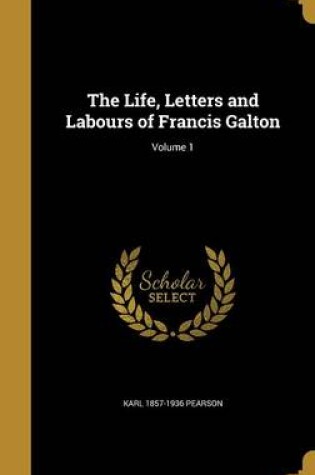 The Life, Letters and Labours of Francis Galton

Volume 1

Scholar SELECT

KARL 1857-1936 PEARSON